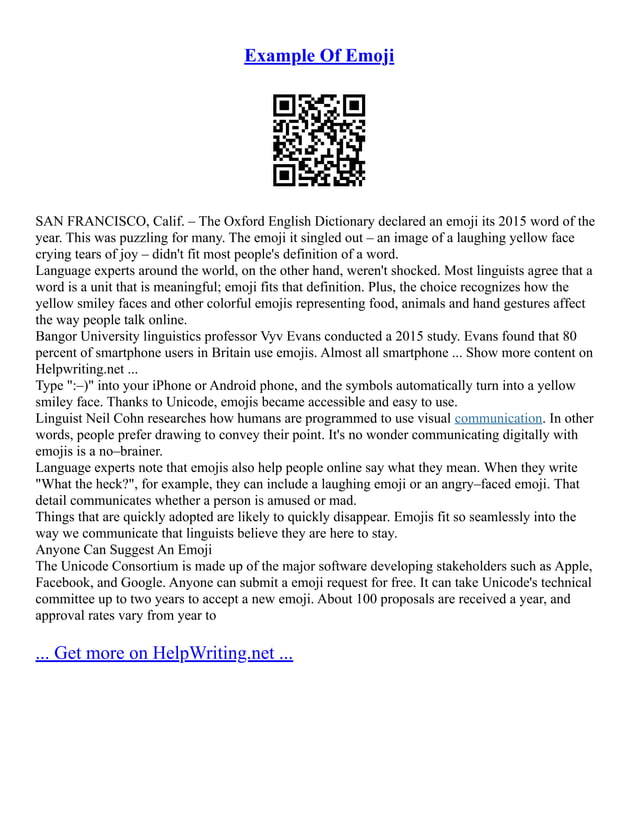 Example Of Emoji

SAN FRANCISCO, Calif. – The Oxford English Dictionary declared an emoji its 2015 word of the year. This was puzzling for many. The emoji it singled out – an image of a laughing yellow face crying tears of joy – didn't fit most people's definition of a word.

Language experts around the world, on the other hand, weren't shocked. Most linguists agree that a word is a unit that is meaningful; emoji fits that definition. Plus, the choice recognizes how the yellow smiley faces and other colorful emojis representing food, animals and hand gestures affect the way people talk online.

Bangor University linguistics professor Vyv Evans conducted a 2015 study. Evans found that 80 percent of smartphone users in Britain use emojis. Almost all smartphone ... Show more content on Helpwriting.net ...

Type ":–)" into your iPhone or Android phone, and the symbols automatically turn into a yellow smiley face. Thanks to Unicode, emojis became accessible and easy to use.

Linguist Neil Cohn researches how humans are programmed to use visual communication. In other words, people prefer drawing to convey their point. It's no wonder communicating digitally with emojis is a no–brainer.

Language experts note that emojis also help people online say what they mean. When they write "What the heck?", for example, they can include a laughing emoji or an angry–faced emoji. That detail communicates whether a person is amused or mad.

Things that are quickly adopted are likely to quickly disappear. Emojis fit so seamlessly into the way we communicate that linguists believe they are here to stay.

Anyone Can Suggest An Emoji

The Unicode Consortium is made up of the major software developing stakeholders such as Apple, Facebook, and Google. Anyone can submit a emoji request for free. It can take Unicode's technical committee up to two years to accept a new emoji. About 100 proposals are received a year, and approval rates vary from year to

... Get more on HelpWriting.net ...